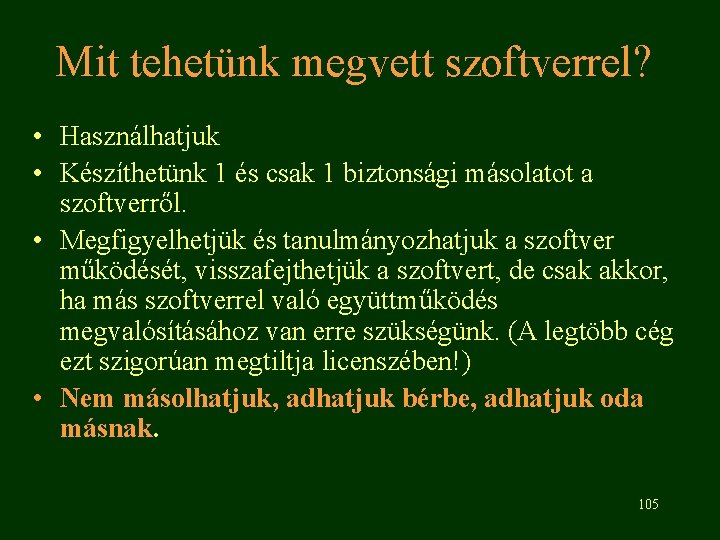 Mit tehetünk megvett szoftverrel?

• Használhatjuk
• Készíthetünk 1 és csak 1 biztonsági másolatot a szoftverről.
• Megfigyelhetjük és tanulmányozhatjuk a szoftver működését, visszafejthetjük a szoftvert, de csak akkor, ha más szoftverrel való együttműködés megvalósításához van erre szükségünk. (A legtöbb cég ezt szigorúan megtiltja licenszében!)
• Nem másolhatjuk, adhatjuk bérbe, adhatjuk oda másnak.

105